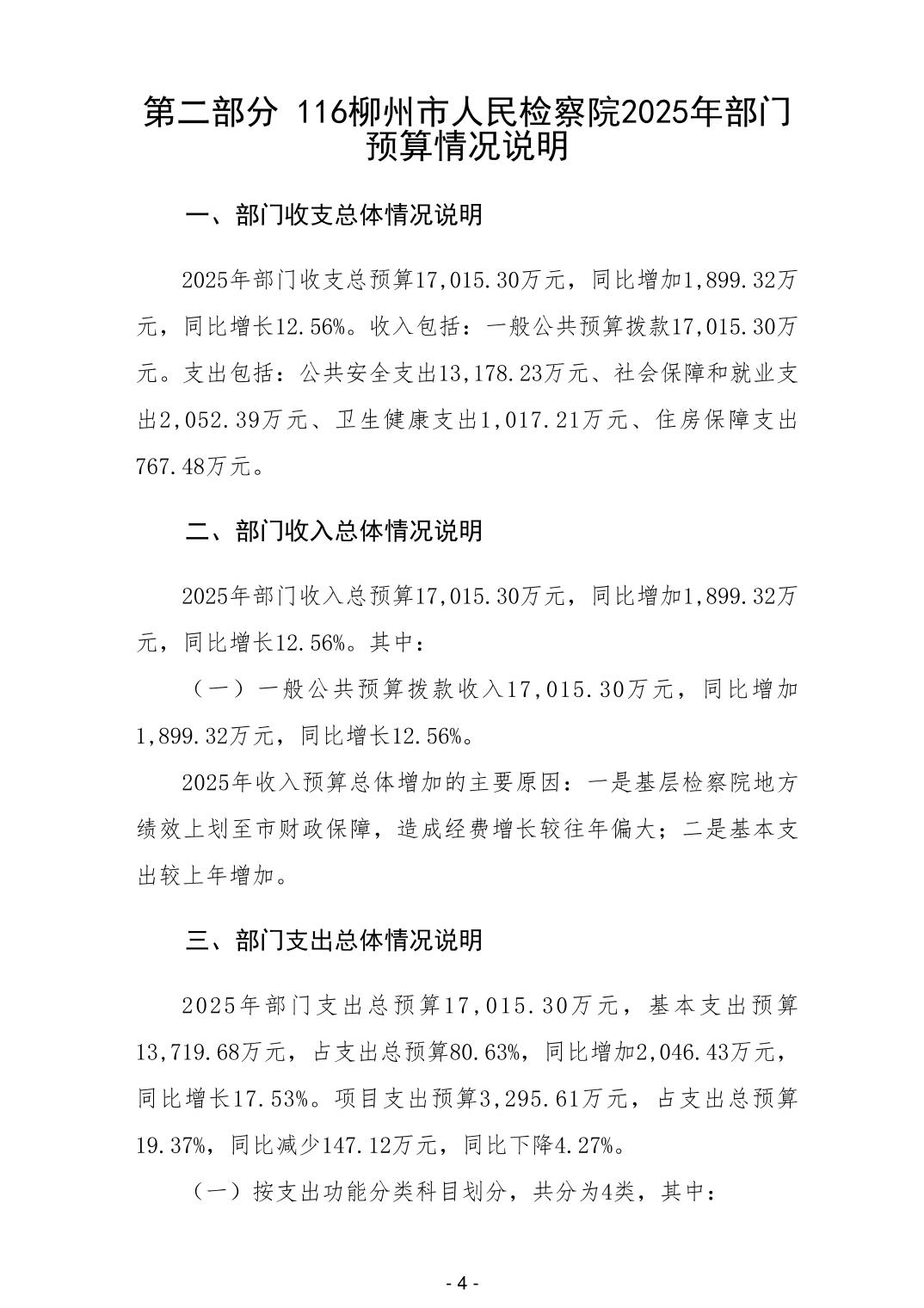 第二部分 116柳州市人民检察院2025年部门预算情况说明

一、部门收支总体情况说明

2025年部门收支总预算17,015.30万元，同比增加1,899.32万元，同比增长12.56%。收入包括：一般公共预算拨款17,015.30万元。支出包括：公共安全支出13,178.23万元、社会保障和就业支出2,052.39万元、卫生健康支出1,017.21万元、住房保障支出767.48万元。

二、部门收入总体情况说明

2025年部门收入总预算17,015.30万元，同比增加1,899.32万元，同比增长12.56%。其中：

（一）一般公共预算拨款收入17,015.30万元，同比增加1,899.32万元，同比增长12.56%。

2025年收入预算总体增加的主要原因：一是基层检察院地方绩效上划至市财政保障，造成经费增长较往年偏大；二是基本支出较上年增加。

三、部门支出总体情况说明

2025年部门支出总预算17,015.30万元，基本支出预算13,719.68万元，占支出总预算80.63%，同比增加2,046.43万元，同比增长17.53%。项目支出预算3,295.61万元，占支出总预算19.37%，同比减少147.12万元，同比下降4.27%。

（一）按支出功能分类科目划分，共分为4类，其中：

- 4 -